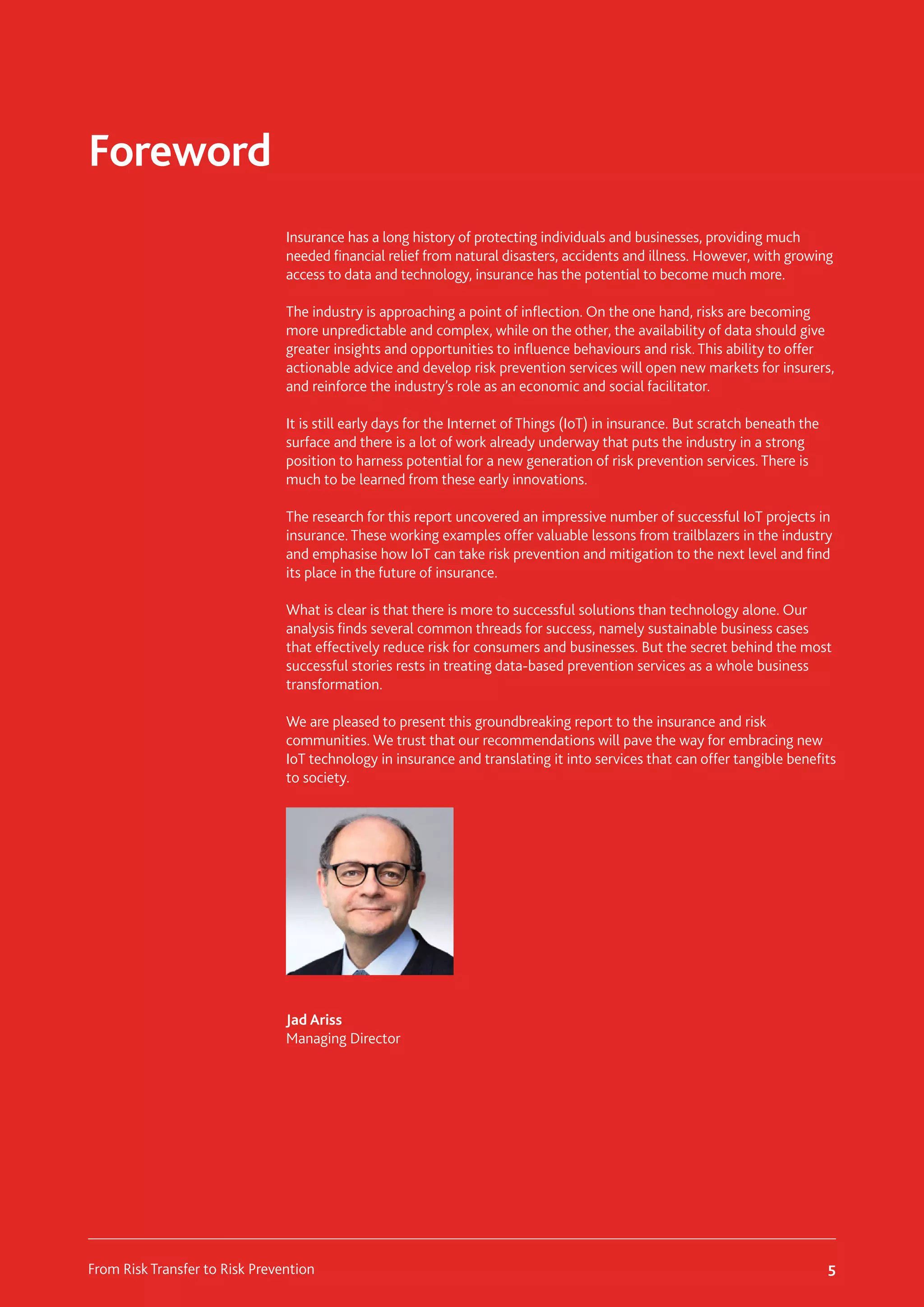 Foreword

Insurance has a long history of protecting individuals and businesses, providing much needed financial relief from natural disasters, accidents and illness. However, with growing access to data and technology, insurance has the potential to become much more.

The industry is approaching a point of inflection. On the one hand, risks are becoming more unpredictable and complex, while on the other, the availability of data should give greater insights and opportunities to influence behaviours and risk. This ability to offer actionable advice and develop risk prevention services will open new markets for insurers, and reinforce the industry's role as an economic and social facilitator.

It is still early days for the Internet of Things (IoT) in insurance. But scratch beneath the surface and there is a lot of work already underway that puts the industry in a strong position to harness potential for a new generation of risk prevention services. There is much to be learned from these early innovations.

The research for this report uncovered an impressive number of successful IoT projects in insurance. These working examples offer valuable lessons from trailblazers in the industry and emphasise how IoT can take risk prevention and mitigation to the next level and find its place in the future of insurance.

What is clear is that there is more to successful solutions than technology alone. Our analysis finds several common threads for success, namely sustainable business cases that effectively reduce risk for consumers and businesses. But the secret behind the most successful stories rests in treating data-based prevention services as a whole business transformation.

We are pleased to present this groundbreaking report to the insurance and risk communities. We trust that our recommendations will pave the way for embracing new IoT technology in insurance and translating it into services that can offer tangible benefits to society.

Jad Ariss
Managing Director

From Risk Transfer to Risk Prevention
5